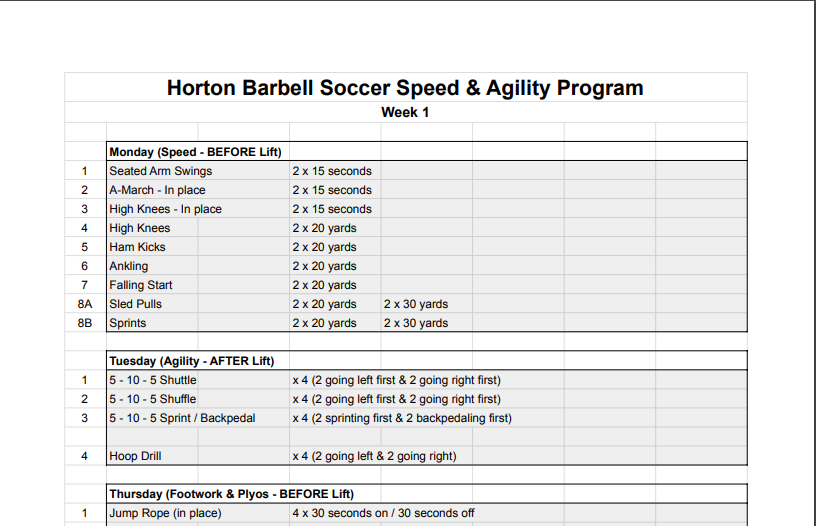 Horton Barbell Soccer Speed & Agility Program

Week 1

| | Monday (Speed - BEFORE Lift) | | |
|---|---|---|---|
| 1 | Seated Arm Swings | 2 x 15 seconds | |
| 2 | A-March - In place | 2 x 15 seconds | |
| 3 | High Knees - In place | 2 x 15 seconds | |
| 4 | High Knees | 2 x 20 yards | |
| 5 | Ham Kicks | 2 x 20 yards | |
| 6 | Ankling | 2 x 20 yards | |
| 7 | Falling Start | 2 x 20 yards | |
| 8A | Sled Pulls | 2 x 20 yards | 2 x 30 yards |
| 8B | Sprints | 2 x 20 yards | 2 x 30 yards |

| | Tuesday (Agility - AFTER Lift) | |
|---|---|---|
| 1 | 5 - 10 - 5 Shuttle | x 4 (2 going left first & 2 going right first) |
| 2 | 5 - 10 - 5 Shuffle | x 4 (2 going left first & 2 going right first) |
| 3 | 5 - 10 - 5 Sprint / Backpedal | x 4 (2 sprinting first & 2 backpedaling first) |
| | | |
| 4 | Hoop Drill | x 4 (2 going left & 2 going right) |

| | Thursday (Footwork & Plyos - BEFORE Lift) | |
|---|---|---|
| 1 | Jump Rope (in place) | 4 x 30 seconds on / 30 seconds off |